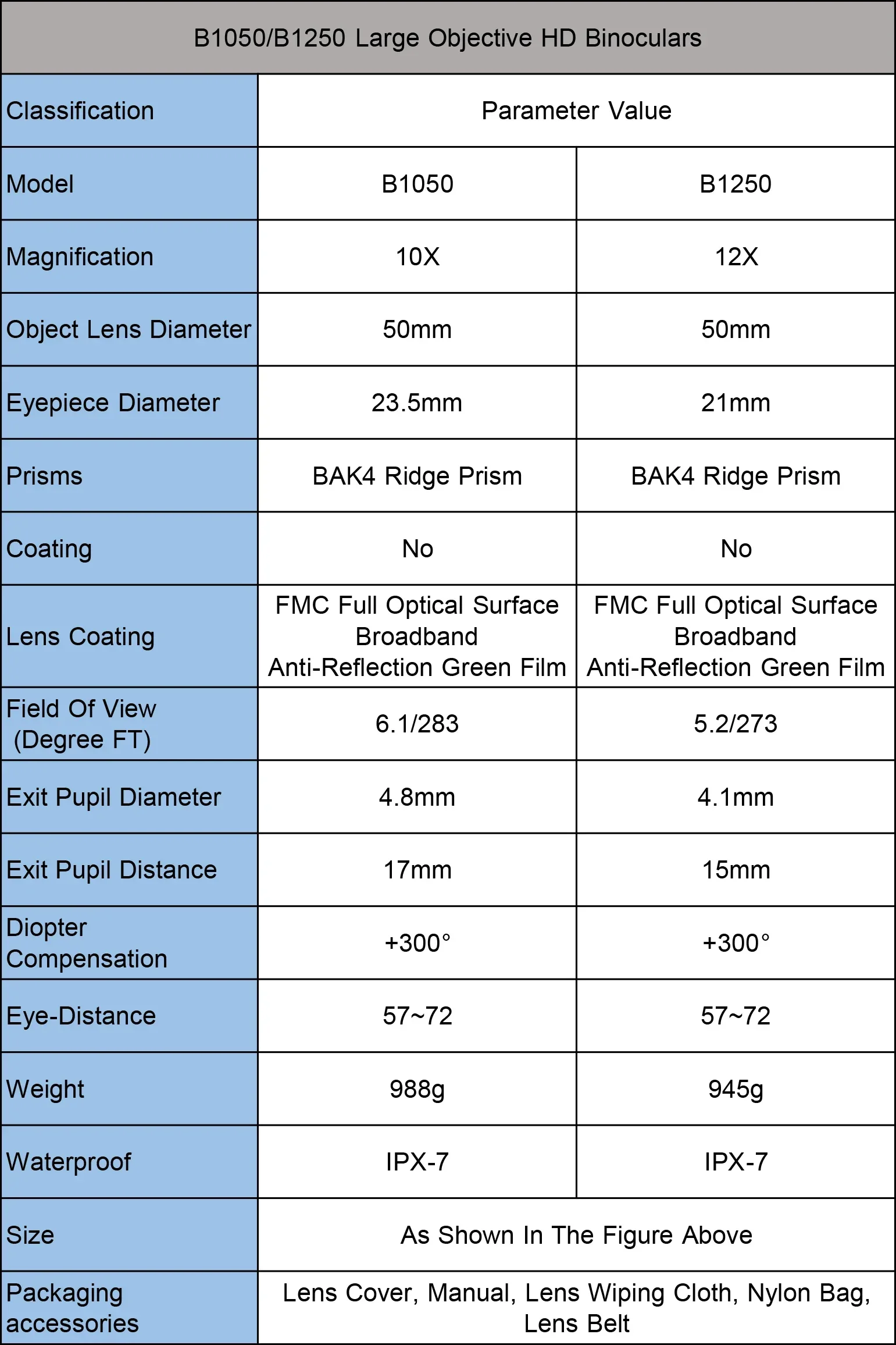 B1050/B1250 Large Objective HD Binoculars

| Classification | Parameter Value | |
|---|---|---|
| Model | B1050 | B1250 |
| Magnification | 10X | 12X |
| Object Lens Diameter | 50mm | 50mm |
| Eyepiece Diameter | 23.5mm | 21mm |
| Prisms | BAK4 Ridge Prism | BAK4 Ridge Prism |
| Coating | No | No |
| Lens Coating | FMC Full Optical Surface Broadband Anti-Reflection Green Film | FMC Full Optical Surface Broadband Anti-Reflection Green Film |
| Field Of View (Degree FT) | 6.1/283 | 5.2/273 |
| Exit Pupil Diameter | 4.8mm | 4.1mm |
| Exit Pupil Distance | 17mm | 15mm |
| Diopter Compensation | +300° | +300° |
| Eye-Distance | 57~72 | 57~72 |
| Weight | 988g | 945g |
| Waterproof | IPX-7 | IPX-7 |
| Size | As Shown In The Figure Above | |
| Packaging accessories | Lens Cover, Manual, Lens Wiping Cloth, Nylon Bag, Lens Belt | |